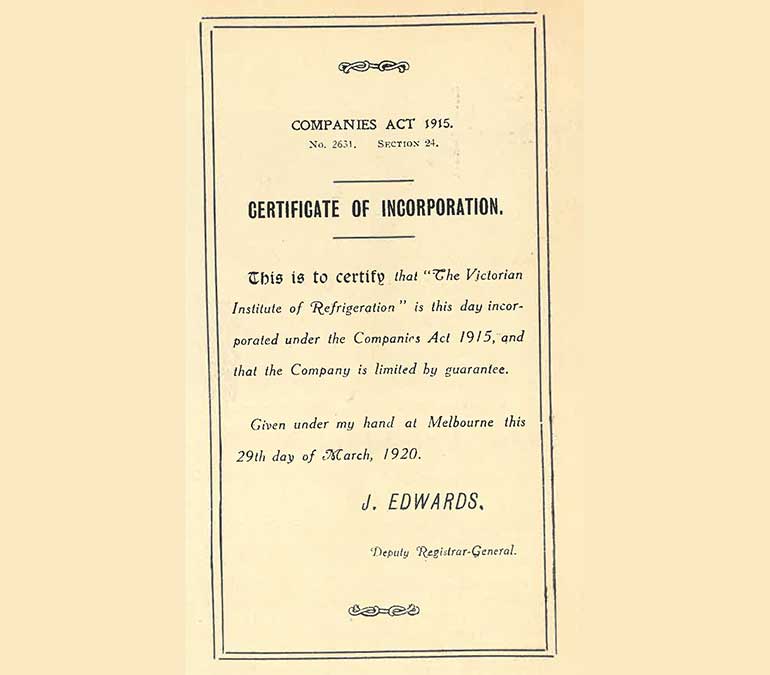 COMPANIES ACT 1915.
No. 2631. SECTION 24.

CERTIFICATE OF INCORPORATION.

This is to certify that "The Victorian Institute of Refrigeration" is this day incorporated under the Companies Act 1915, and that the Company is limited by guarantee.

Given under my hand at Melbourne this 29th day of March, 1920.

J. EDWARDS.

Deputy Registrar-General.